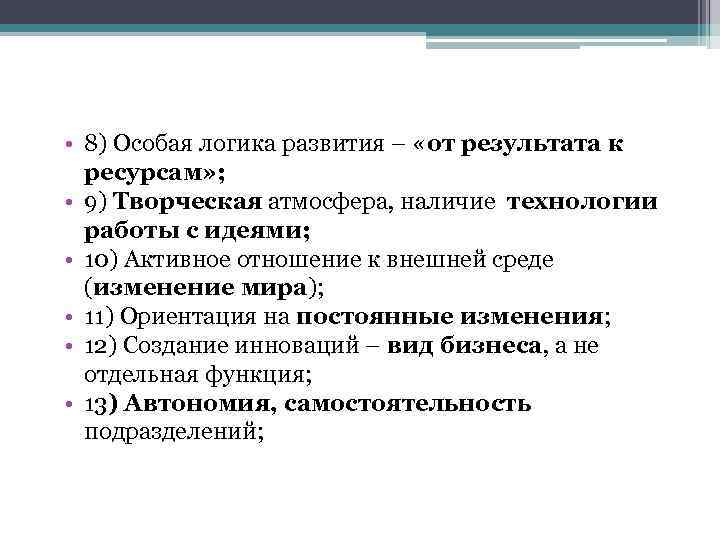 • 8) Особая логика развития – «от результата к ресурсам»;
• 9) Творческая атмосфера, наличие технологии работы с идеями;
• 10) Активное отношение к внешней среде (изменение мира);
• 11) Ориентация на постоянные изменения;
• 12) Создание инноваций – вид бизнеса, а не отдельная функция;
• 13) Автономия, самостоятельность подразделений;